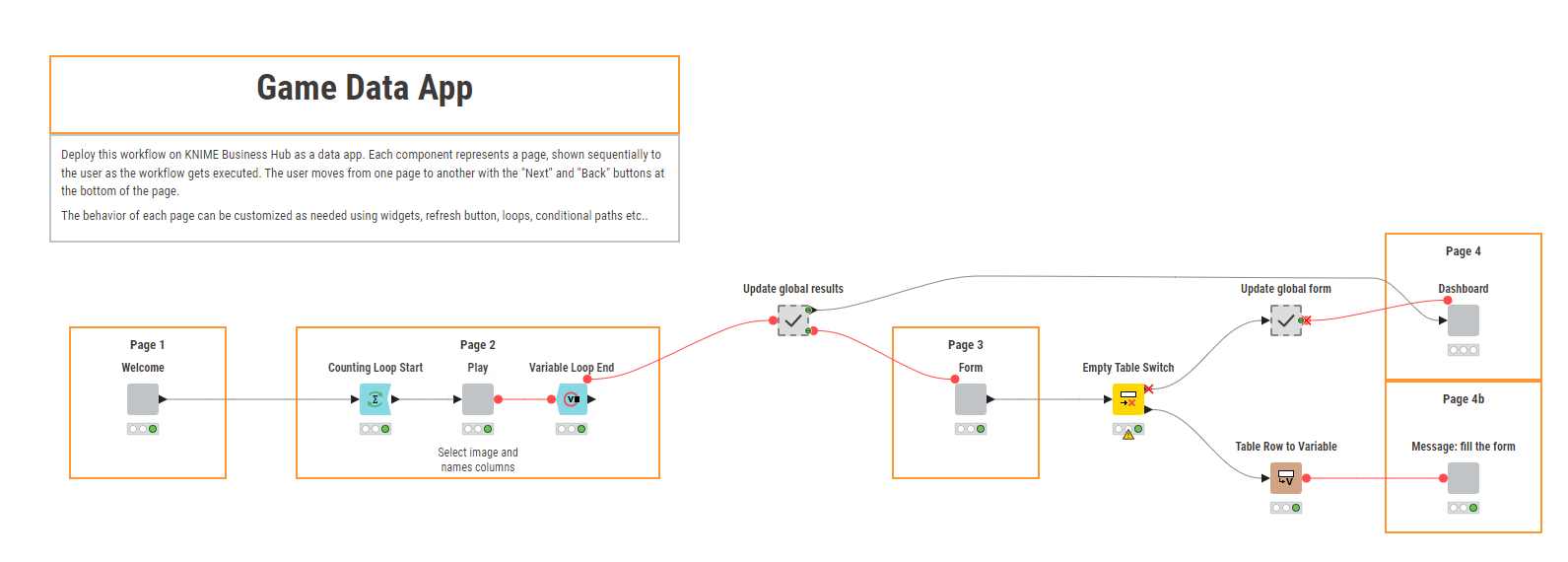 Game Data App

Deploy this workflow on KNIME Business Hub as a data app. Each component represents a page, shown sequentially to the user as the workflow gets executed. The user moves from one page to another with the "Next" and "Back" buttons at the bottom of the page.

The behavior of each page can be customized as needed using widgets, refresh button, loops, conditional paths etc..

Page 1
Welcome

Page 2
Counting Loop Start
Play
Variable Loop End
Select image and names columns

Update global results

Page 3
Form

Empty Table Switch

Update global form

Table Row to Variable

Page 4
Dashboard

Page 4b
Message: fill the form